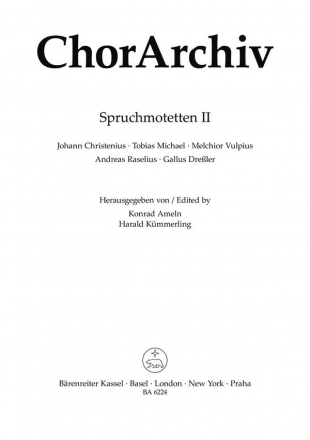 ChorArchiv

Spruchmotetten II

Johann Christenius · Tobias Michael · Melchior Vulpius
Andreas Raselius · Gallus Dreßler

Herausgegeben von / Edited by
Konrad Ameln
Harald Kümmerling

Bärenreiter Kassel · Basel · London · New York · Praha
BA 6224